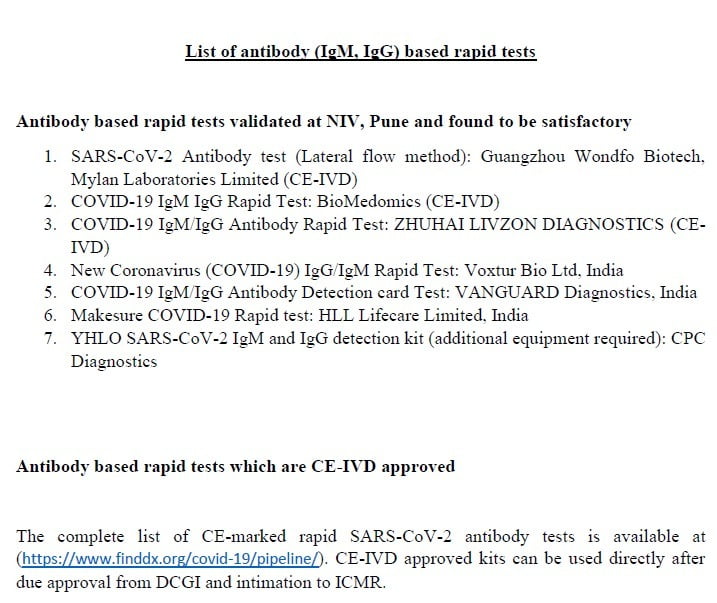 List of antibody (IgM, IgG) based rapid tests

Antibody based rapid tests validated at NIV, Pune and found to be satisfactory

1. SARS-CoV-2 Antibody test (Lateral flow method): Guangzhou Wondfo Biotech, Mylan Laboratories Limited (CE-IVD)
2. COVID-19 IgM IgG Rapid Test: BioMedomics (CE-IVD)
3. COVID-19 IgM/IgG Antibody Rapid Test: ZHUHAI LIVZON DIAGNOSTICS (CE-IVD)
4. New Coronavirus (COVID-19) IgG/IgM Rapid Test: Voxtur Bio Ltd, India
5. COVID-19 IgM/IgG Antibody Detection card Test: VANGUARD Diagnostics, India
6. Makesure COVID-19 Rapid test: HLL Lifecare Limited, India
7. YHLO SARS-CoV-2 IgM and IgG detection kit (additional equipment required): CPC Diagnostics

Antibody based rapid tests which are CE-IVD approved

The complete list of CE-marked rapid SARS-CoV-2 antibody tests is available at (https://www.finddx.org/covid-19/pipeline/). CE-IVD approved kits can be used directly after due approval from DCGI and intimation to ICMR.